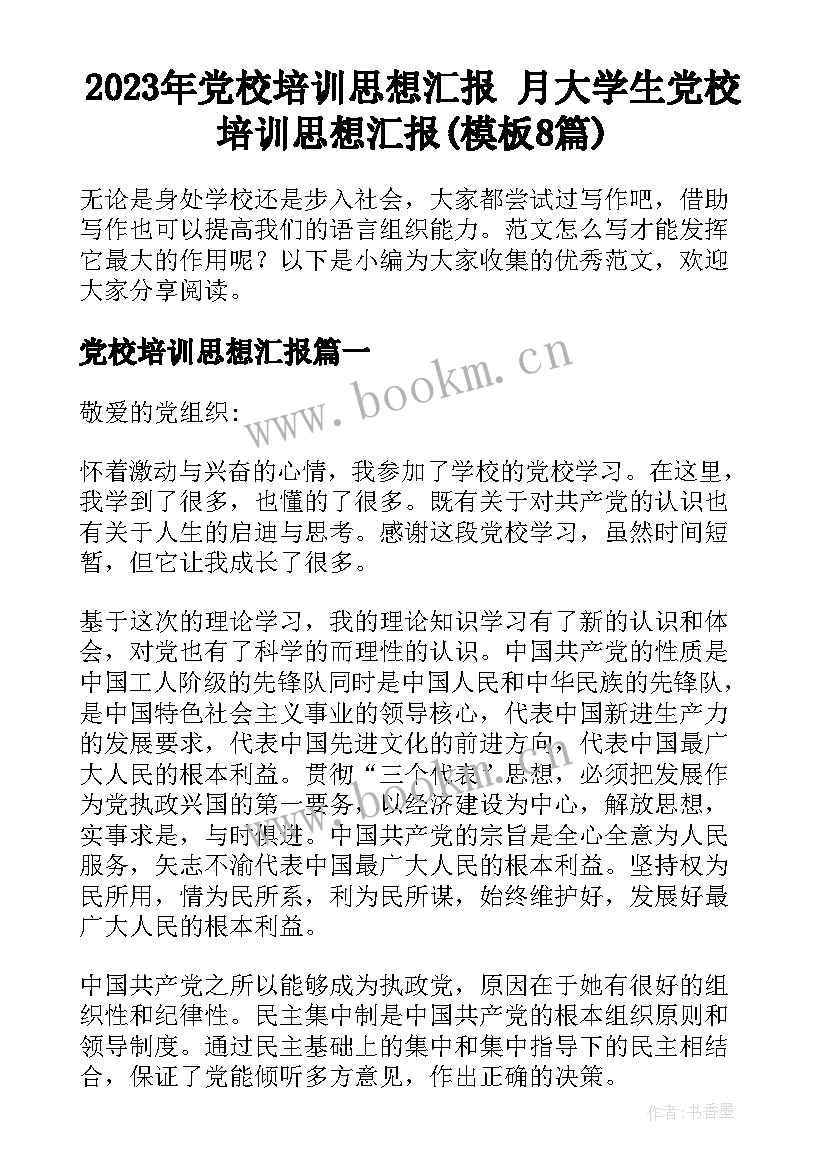 2023年党校培训思想汇报 月大学生党校培训思想汇报(模板8篇)

无论是身处学校还是步入社会，大家都尝试过写作吧，借助写作也可以提高我们的语言组织能力。范文怎么写才能发挥它最大的作用呢？以下是小编为大家收集的优秀范文，欢迎大家分享阅读。

党校培训思想汇报篇一

www.bookm.cn

敬爱的党组织:

怀着激动与兴奋的心情，我参加了学校的党校学习。在这里，我学到了很多，也懂的了很多。既有关于对共产党的认识也有关于人生的启迪与思考。感谢这段党校学习，虽然时间短暂，但它让我成长了很多。

基于这次的理论学习，我的理论知识学习有了新的认识和体会，对党也有了科学的而理性的认识。中国共产党的性质是中国工人阶级的先锋队同时是中国人民和中华民族的先锋队，是中国特色社会主义事业的领导核心，代表中国新进生产力的发展要求，代表中国先进文化的前进方向，代表中国最广大人民的根本利益。贯彻“三个代表”思想，必须把发展作为党执政兴国的第一要务，以经济建设为中心，解放思想，实事求是，与时俱进。中国共产党的宗旨是全心全意为人民服务，矢志不渝代表中国最广大人民的根本利益。坚持权为民所用，情为民所系，利为民所谋，始终维护好，发展好最广大人民的根本利益。

中国共产党之所以能够成为执政党，原因在于她有很好的组织性和纪律性。民主集中制是中国共产党的根本组织原则和领导制度。通过民主基础上的集中和集中指导下的民主相结合，保证了党能倾听多方意见，作出正确的决策。

作者：书香墨